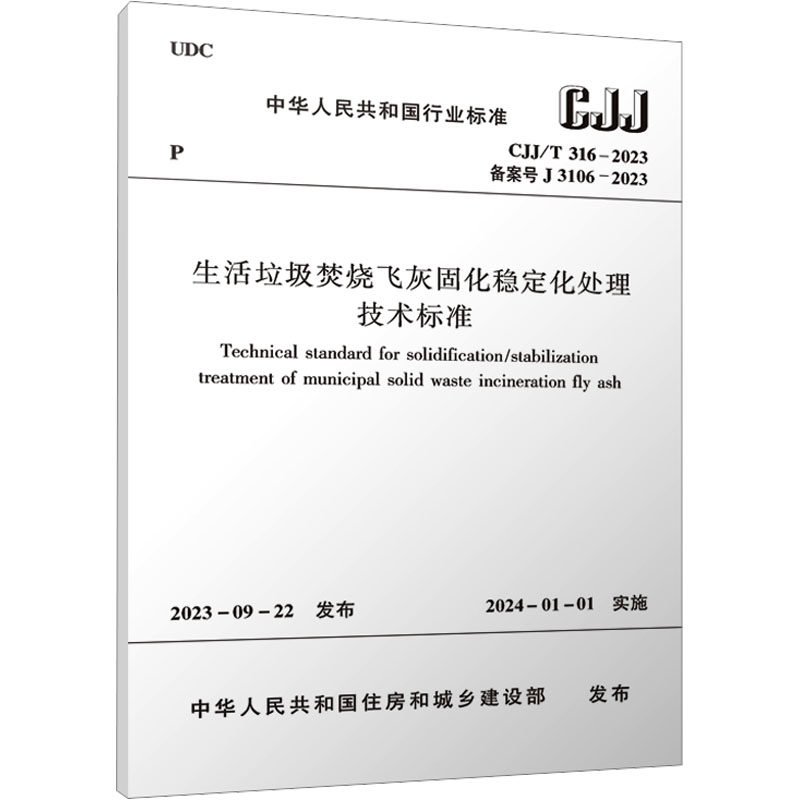 UDC

中华人民共和国行业标准

CJJ

P

CJJ/T 316-2023
备案号J 3106-2023

生活垃圾焚烧飞灰固化稳定化处理
技术标准

Technical standard for solidification/stabilization treatment of municipal solid waste incineration fly ash

2023-09-22 发布

2024-01-01 实施

中华人民共和国住房和城乡建设部 发布